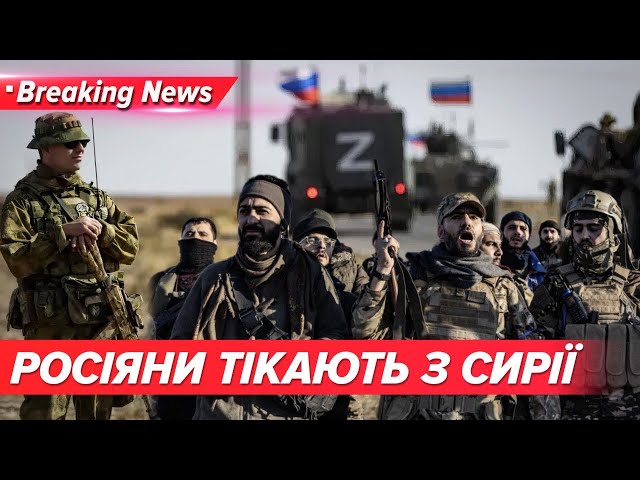 Breaking News

Z

РОСІЯНИ ТІКАЮТЬ З СИРІЇ